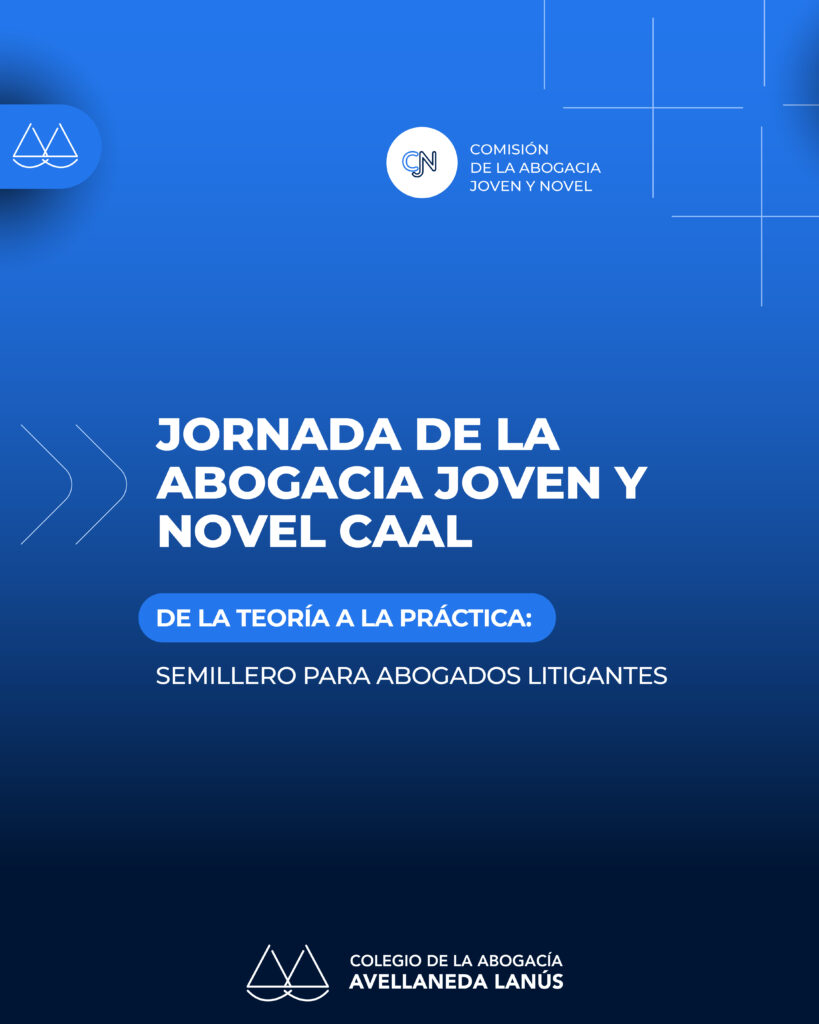 CJN

COMISIÓN
DE LA ABOGACIA
JOVEN Y NOVEL

JORNADA DE LA ABOGACIA JOVEN Y NOVEL CAAL

DE LA TEORÍA A LA PRÁCTICA:

SEMILLERO PARA ABOGADOS LITIGANTES

COLEGIO DE LA ABOGACÍA
AVELLANEDA LANÚS